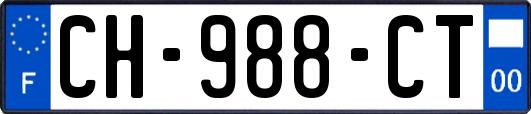 F
CH-988-CT
00